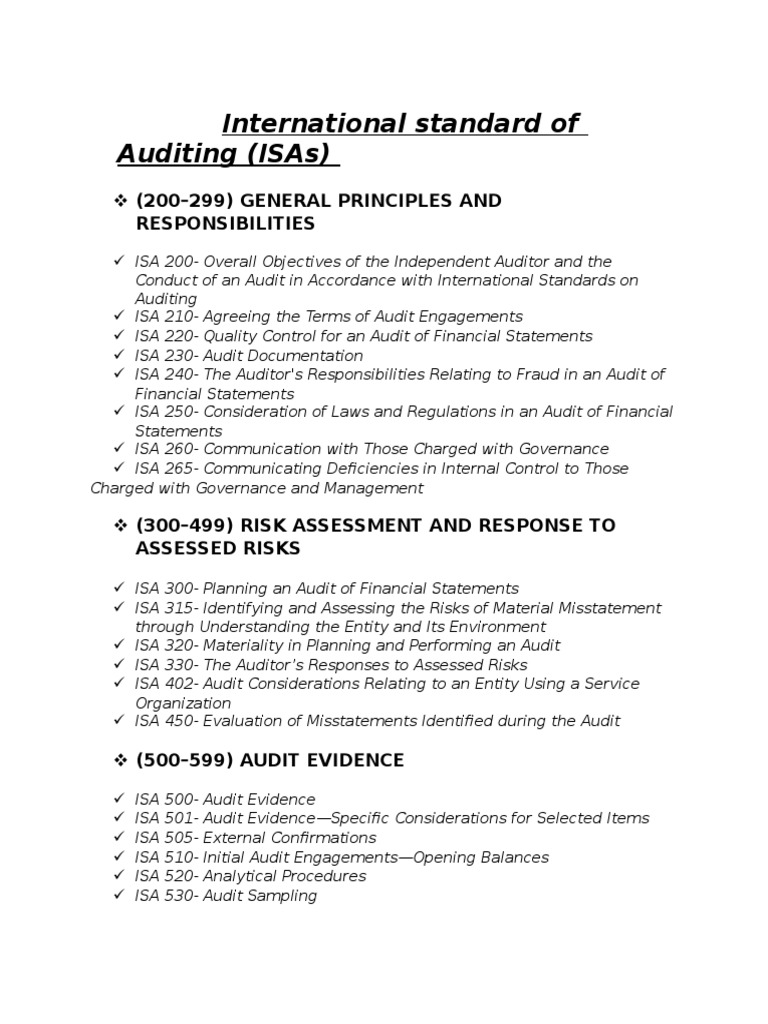 International standard of Auditing (ISAs)

❖ (200–299) GENERAL PRINCIPLES AND RESPONSIBILITIES

✓ ISA 200- Overall Objectives of the Independent Auditor and the Conduct of an Audit in Accordance with International Standards on Auditing
✓ ISA 210- Agreeing the Terms of Audit Engagements
✓ ISA 220- Quality Control for an Audit of Financial Statements
✓ ISA 230- Audit Documentation
✓ ISA 240- The Auditor's Responsibilities Relating to Fraud in an Audit of Financial Statements
✓ ISA 250- Consideration of Laws and Regulations in an Audit of Financial Statements
✓ ISA 260- Communication with Those Charged with Governance
✓ ISA 265- Communicating Deficiencies in Internal Control to Those Charged with Governance and Management

❖ (300–499) RISK ASSESSMENT AND RESPONSE TO ASSESSED RISKS

✓ ISA 300- Planning an Audit of Financial Statements
✓ ISA 315- Identifying and Assessing the Risks of Material Misstatement through Understanding the Entity and Its Environment
✓ ISA 320- Materiality in Planning and Performing an Audit
✓ ISA 330- The Auditor's Responses to Assessed Risks
✓ ISA 402- Audit Considerations Relating to an Entity Using a Service Organization
✓ ISA 450- Evaluation of Misstatements Identified during the Audit

❖ (500–599) AUDIT EVIDENCE

✓ ISA 500- Audit Evidence
✓ ISA 501- Audit Evidence—Specific Considerations for Selected Items
✓ ISA 505- External Confirmations
✓ ISA 510- Initial Audit Engagements—Opening Balances
✓ ISA 520- Analytical Procedures
✓ ISA 530- Audit Sampling